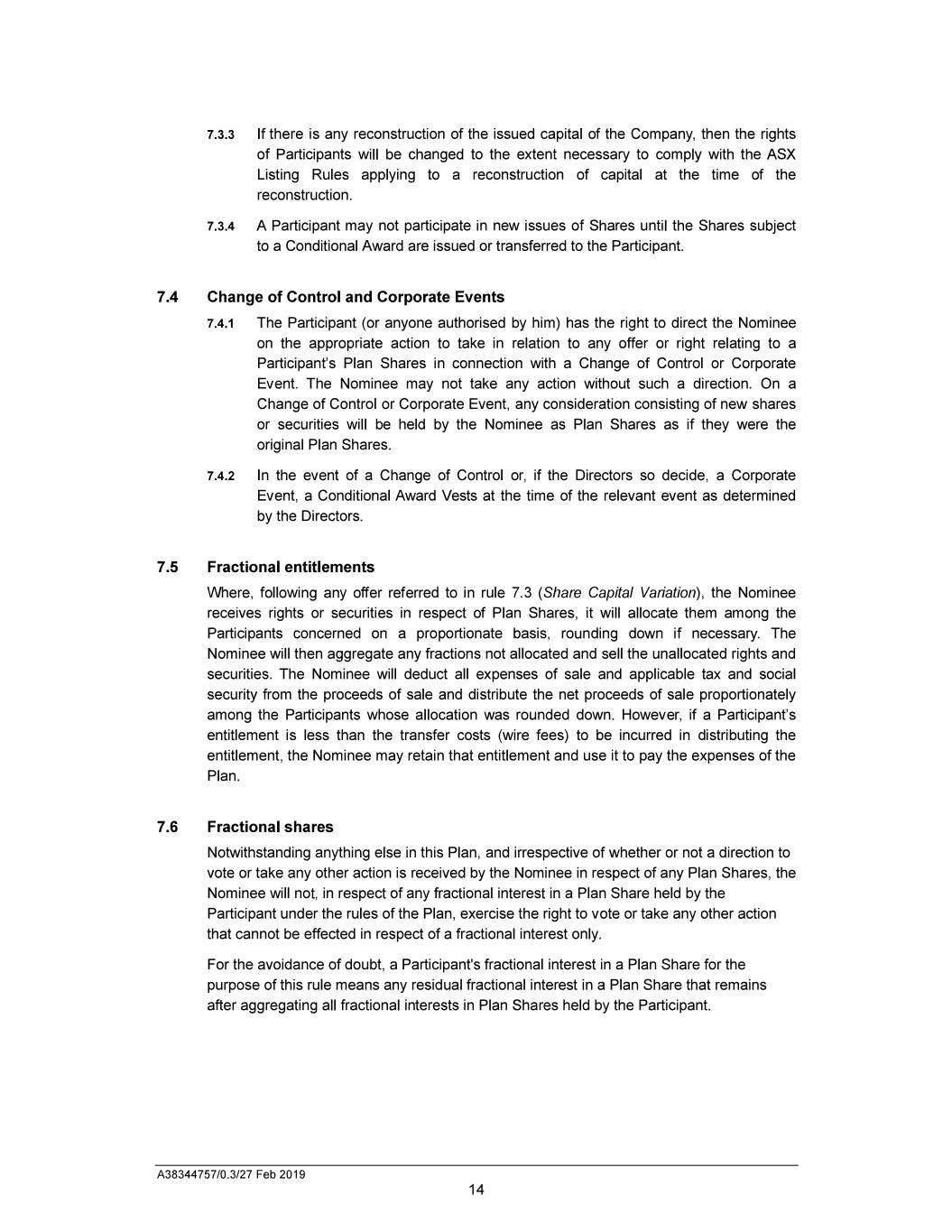 7.3.3 If there is any reconstruction of the issued capital of the Company, then the rights of Participants will be changed to the extent necessary to comply with the ASX Listing Rules applying to a reconstruction of capital at the time of the reconstruction.

7.3.4 A Participant may not participate in new issues of Shares until the Shares subject to a Conditional Award are issued or transferred to the Participant.

7.4 Change of Control and Corporate Events

7.4.1 The Participant (or anyone authorised by him) has the right to direct the Nominee on the appropriate action to take in relation to any offer or right relating to a Participant's Plan Shares in connection with a Change of Control or Corporate Event. The Nominee may not take any action without such a direction. On a Change of Control or Corporate Event, any consideration consisting of new shares or securities will be held by the Nominee as Plan Shares as if they were the original Plan Shares.

7.4.2 In the event of a Change of Control or, if the Directors so decide, a Corporate Event, a Conditional Award Vests at the time of the relevant event as determined by the Directors.

7.5 Fractional entitlements

Where, following any offer referred to in rule 7.3 (Share Capital Variation), the Nominee receives rights or securities in respect of Plan Shares, it will allocate them among the Participants concerned on a proportionate basis, rounding down if necessary. The Nominee will then aggregate any fractions not allocated and sell the unallocated rights and securities. The Nominee will deduct all expenses of sale and applicable tax and social security from the proceeds of sale and distribute the net proceeds of sale proportionately among the Participants whose allocation was rounded down. However, if a Participant's entitlement is less than the transfer costs (wire fees) to be incurred in distributing the entitlement, the Nominee may retain that entitlement and use it to pay the expenses of the Plan.

7.6 Fractional shares

Notwithstanding anything else in this Plan, and irrespective of whether or not a direction to vote or take any other action is received by the Nominee in respect of any Plan Shares, the Nominee will not, in respect of any fractional interest in a Plan Share held by the Participant under the rules of the Plan, exercise the right to vote or take any other action that cannot be effected in respect of a fractional interest only.

For the avoidance of doubt, a Participant's fractional interest in a Plan Share for the purpose of this rule means any residual fractional interest in a Plan Share that remains after aggregating all fractional interests in Plan Shares held by the Participant.

A38344757/0.3/27 Feb 2019

14